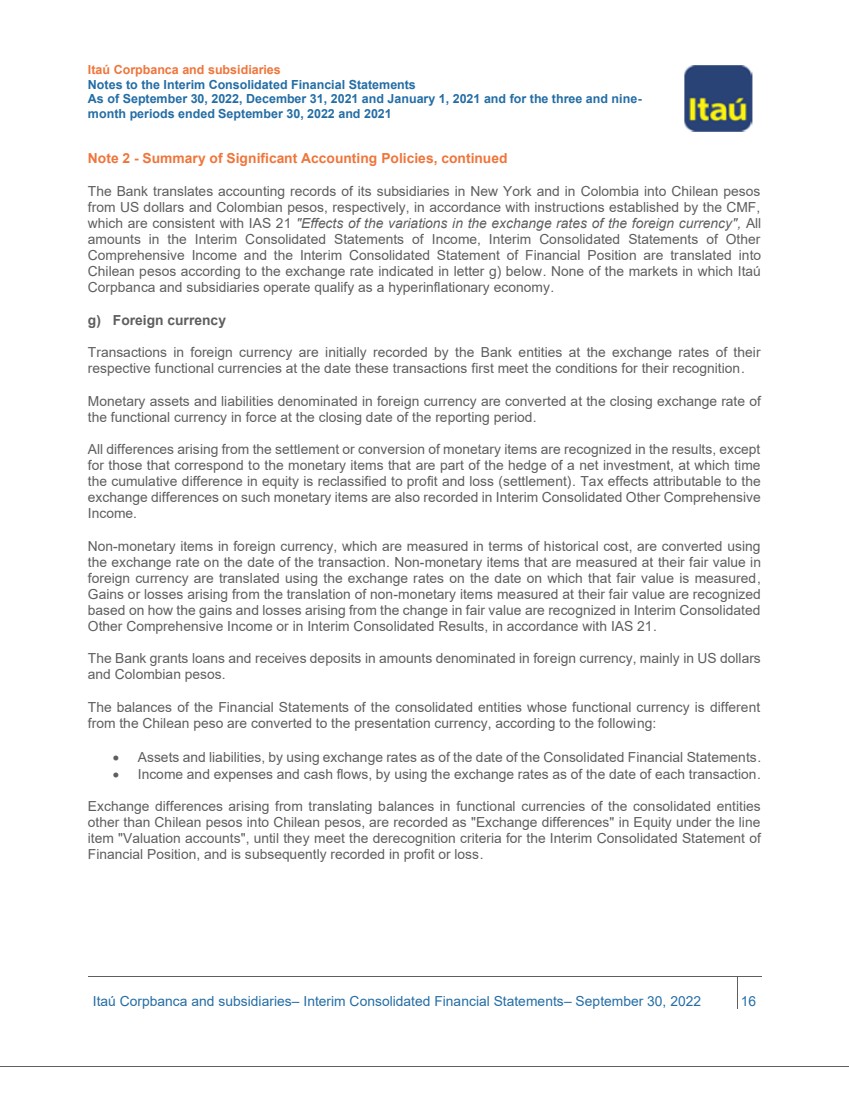 Itaú Corpbanca and subsidiaries
Notes to the Interim Consolidated Financial Statements
As of September 30, 2022, December 31, 2021 and January 1, 2021 and for the three and nine-month periods ended September 30, 2022 and 2021

Itaú

Note 2 - Summary of Significant Accounting Policies, continued

The Bank translates accounting records of its subsidiaries in New York and in Colombia into Chilean pesos from US dollars and Colombian pesos, respectively, in accordance with instructions established by the CMF, which are consistent with IAS 21 "Effects of the variations in the exchange rates of the foreign currency", All amounts in the Interim Consolidated Statements of Income, Interim Consolidated Statements of Other Comprehensive Income and the Interim Consolidated Statement of Financial Position are translated into Chilean pesos according to the exchange rate indicated in letter g) below. None of the markets in which Itaú Corpbanca and subsidiaries operate qualify as a hyperinflationary economy.

g) Foreign currency

Transactions in foreign currency are initially recorded by the Bank entities at the exchange rates of their respective functional currencies at the date these transactions first meet the conditions for their recognition.

Monetary assets and liabilities denominated in foreign currency are converted at the closing exchange rate of the functional currency in force at the closing date of the reporting period.

All differences arising from the settlement or conversion of monetary items are recognized in the results, except for those that correspond to the monetary items that are part of the hedge of a net investment, at which time the cumulative difference in equity is reclassified to profit and loss (settlement). Tax effects attributable to the exchange differences on such monetary items are also recorded in Interim Consolidated Other Comprehensive Income.

Non-monetary items in foreign currency, which are measured in terms of historical cost, are converted using the exchange rate on the date of the transaction. Non-monetary items that are measured at their fair value in foreign currency are translated using the exchange rates on the date on which that fair value is measured, Gains or losses arising from the translation of non-monetary items measured at their fair value are recognized based on how the gains and losses arising from the change in fair value are recognized in Interim Consolidated Other Comprehensive Income or in Interim Consolidated Results, in accordance with IAS 21.

The Bank grants loans and receives deposits in amounts denominated in foreign currency, mainly in US dollars and Colombian pesos.

The balances of the Financial Statements of the consolidated entities whose functional currency is different from the Chilean peso are converted to the presentation currency, according to the following:

• Assets and liabilities, by using exchange rates as of the date of the Consolidated Financial Statements.
• Income and expenses and cash flows, by using the exchange rates as of the date of each transaction.

Exchange differences arising from translating balances in functional currencies of the consolidated entities other than Chilean pesos into Chilean pesos, are recorded as "Exchange differences" in Equity under the line item "Valuation accounts", until they meet the derecognition criteria for the Interim Consolidated Statement of Financial Position, and is subsequently recorded in profit or loss.

Itaú Corpbanca and subsidiaries– Interim Consolidated Financial Statements– September 30, 2022 16